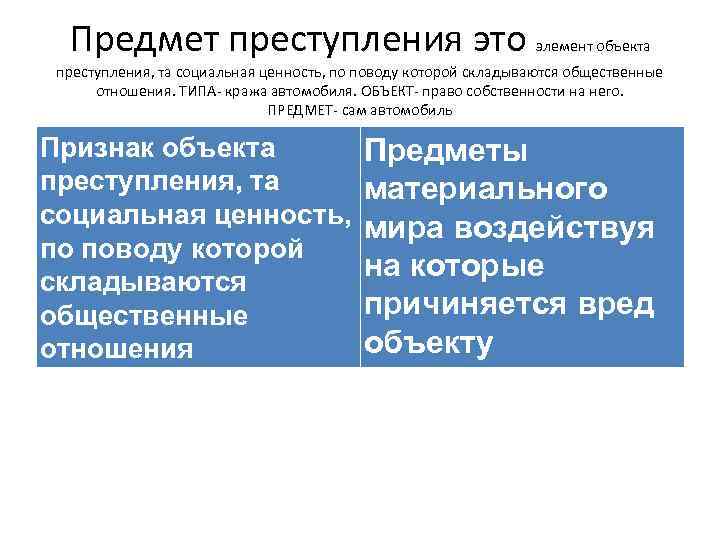 Предмет преступления это элемент объекта преступления, та социальная ценность, по поводу которой складываются общественные отношения. ТИПА- кража автомобиля. ОБЪЕКТ- право собственности на него. ПРЕДМЕТ- сам автомобиль

| Признак объекта преступления, та социальная ценность, по поводу которой складываются общественные отношения | Предметы материального мира воздействуя на которые причиняется вред объекту |
|---|---|